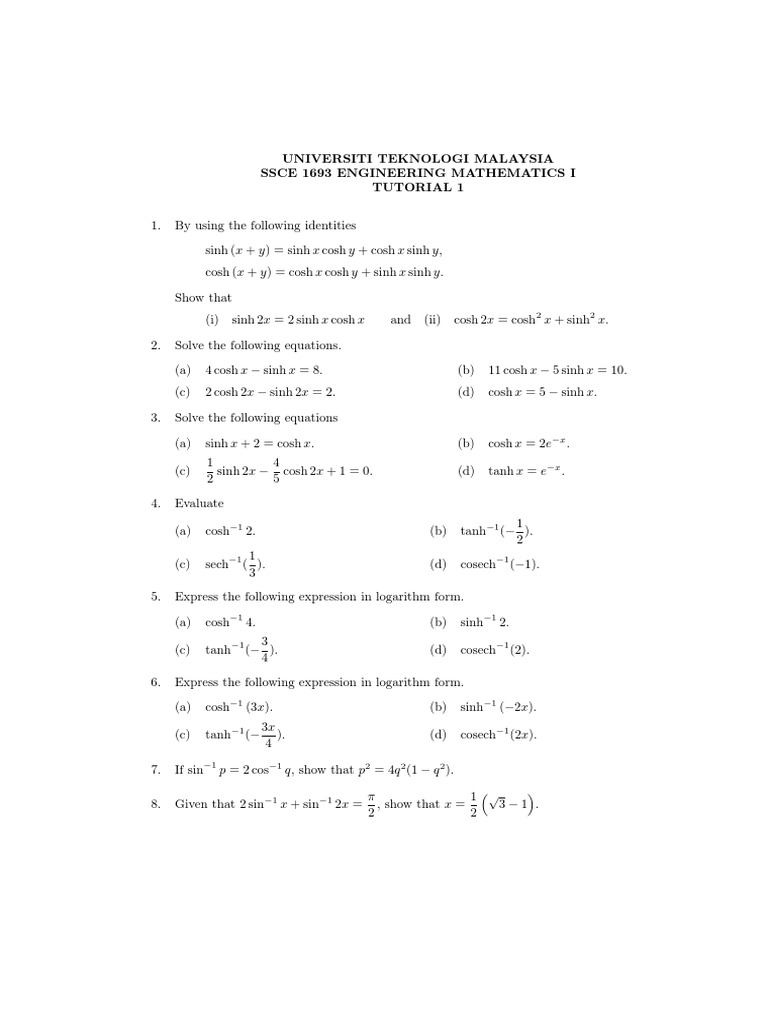 UNIVERSITI TEKNOLOGI MALAYSIA
SSCE 1693 ENGINEERING MATHEMATICS I
TUTORIAL 1

1. By using the following identities

$\sinh(x+y) = \sinh x \cosh y + \cosh x \sinh y,$

$\cosh(x+y) = \cosh x \cosh y + \sinh x \sinh y.$

Show that

(i) $\sinh 2x = 2\sinh x \cosh x$ and (ii) $\cosh 2x = \cosh^2 x + \sinh^2 x.$

2. Solve the following equations.

(a) $4\cosh x - \sinh x = 8.$
(b) $11\cosh x - 5\sinh x = 10.$
(c) $2\cosh 2x - \sinh 2x = 2.$
(d) $\cosh x = 5 - \sinh x.$

3. Solve the following equations

(a) $\sinh x + 2 = \cosh x.$
(b) $\cosh x = 2e^{-x}.$
(c) $\frac{1}{2}\sinh 2x - \frac{4}{5}\cosh 2x + 1 = 0.$
(d) $\tanh x = e^{-x}.$

4. Evaluate

(a) $\cosh^{-1} 2.$
(b) $\tanh^{-1}(-\frac{1}{2}).$
(c) $\text{sech}^{-1}(\frac{1}{3}).$
(d) $\text{cosech}^{-1}(-1).$

5. Express the following expression in logarithm form.

(a) $\cosh^{-1} 4.$
(b) $\sinh^{-1} 2.$
(c) $\tanh^{-1}(-\frac{3}{4}).$
(d) $\text{cosech}^{-1}(2).$

6. Express the following expression in logarithm form.

(a) $\cosh^{-1}(3x).$
(b) $\sinh^{-1}(-2x).$
(c) $\tanh^{-1}(-\frac{3x}{4}).$
(d) $\text{cosech}^{-1}(2x).$

7. If $\sin^{-1} p = 2\cos^{-1} q$, show that $p^2 = 4q^2(1-q^2).$

8. Given that $2\sin^{-1} x + \sin^{-1} 2x = \frac{\pi}{2}$, show that $x = \frac{1}{2}\left(\sqrt{3}-1\right).$